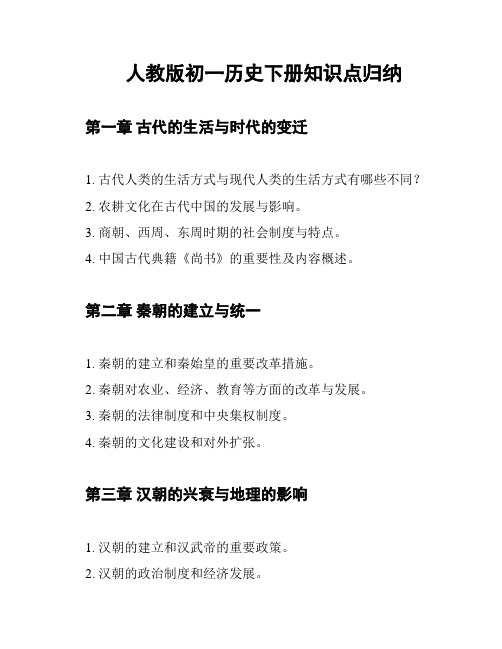 人教版初一历史下册知识点归纳

第一章 古代的生活与时代的变迁

1. 古代人类的生活方式与现代人类的生活方式有哪些不同？

2. 农耕文化在古代中国的发展与影响。

3. 商朝、西周、东周时期的社会制度与特点。

4. 中国古代典籍《尚书》的重要性及内容概述。

第二章 秦朝的建立与统一

1. 秦朝的建立和秦始皇的重要改革措施。

2. 秦朝对农业、经济、教育等方面的改革与发展。

3. 秦朝的法律制度和中央集权制度。

4. 秦朝的文化建设和对外扩张。

第三章 汉朝的兴衰与地理的影响

1. 汉朝的建立和汉武帝的重要政策。

2. 汉朝的政治制度和经济发展。